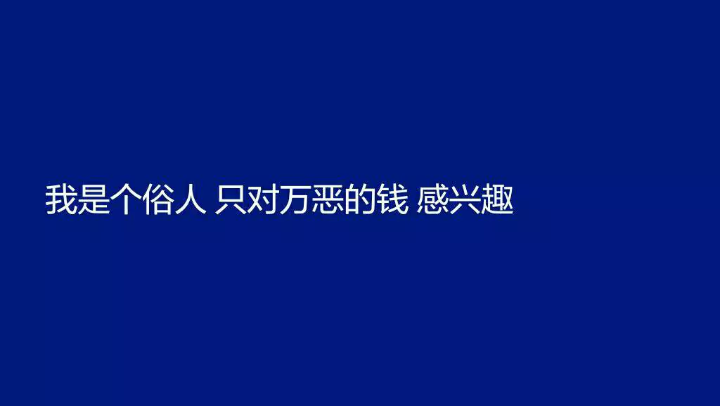 我是个俗人 只对万恶的钱 感兴趣